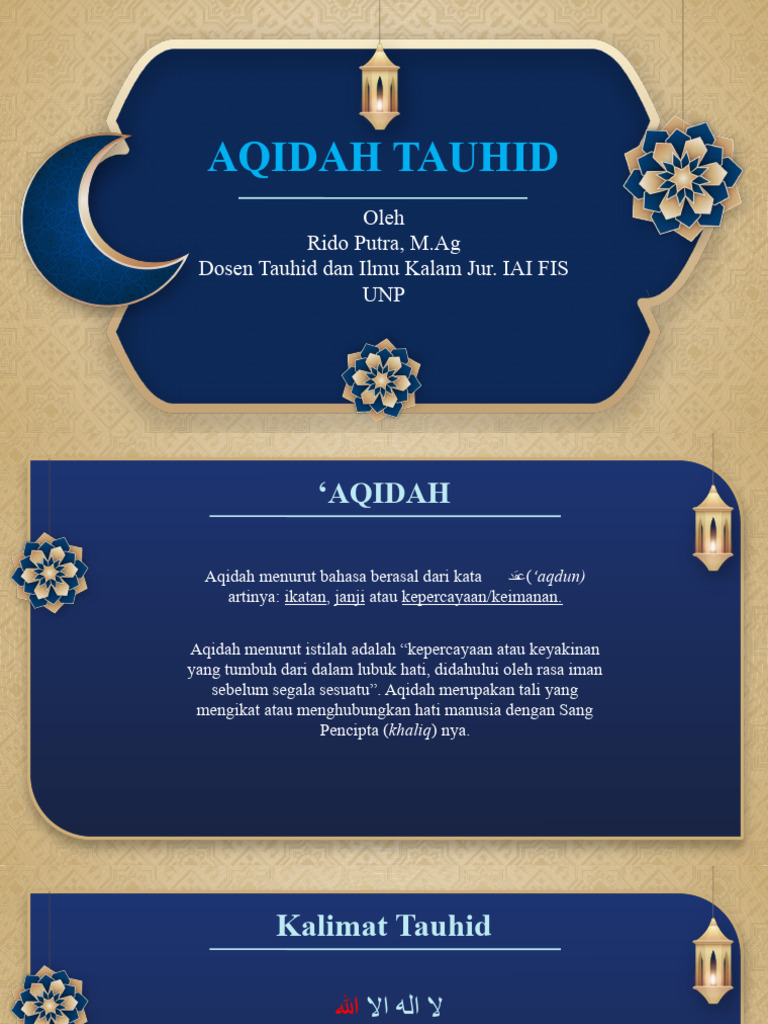 AQIDAH TAUHID

Oleh
Rido Putra, M.Ag
Dosen Tauhid dan Ilmu Kalam Jur. IAI FIS UNP

‘AQIDAH

Aqidah menurut bahasa berasal dari kata عقد (‘aqdun) artinya: ikatan, janji atau kepercayaan/keimanan.

Aqidah menurut istilah adalah “kepercayaan atau keyakinan yang tumbuh dari dalam lubuk hati, didahului oleh rasa iman sebelum segala sesuatu”. Aqidah merupakan tali yang mengikat atau menghubungkan hati manusia dengan Sang Pencipta (khaliq) nya.

Kalimat Tauhid

لا اله الا الله